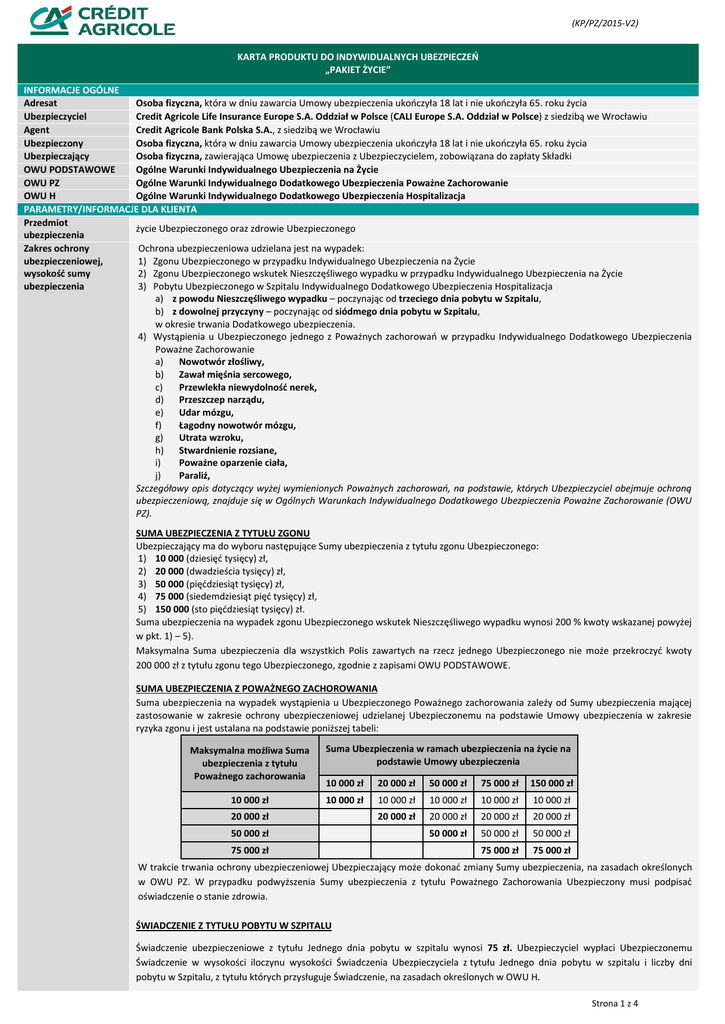 CRÉDIT AGRICOLE

(KP/PZ/2015-V2)

KARTA PRODUKTU DO INDYWIDUALNYCH UBEZPIECZEŃ
„PAKIET ŻYCIE"

INFORMACJE OGÓLNE

| | |
|---|---|
| Adresat | Osoba fizyczna, która w dniu zawarcia Umowy ubezpieczenia ukończyła 18 lat i nie ukończyła 65. roku życia |
| Ubezpieczyciel | Credit Agricole Life Insurance Europe S.A. Oddział w Polsce (CALI Europe S.A. Oddział w Polsce) z siedzibą we Wrocławiu |
| Agent | Credit Agricole Bank Polska S.A., z siedzibą we Wrocławiu |
| Ubezpieczony | Osoba fizyczna, która w dniu zawarcia Umowy ubezpieczenia ukończyła 18 lat i nie ukończyła 65. roku życia |
| Ubezpieczający | Osoba fizyczna, zawierająca Umowę ubezpieczenia z Ubezpieczycielem, zobowiązana do zapłaty Składki |
| OWU PODSTAWOWE | Ogólne Warunki Indywidualnego Ubezpieczenia na Życie |
| OWU PZ | Ogólne Warunki Indywidualnego Dodatkowego Ubezpieczenia Poważne Zachorowanie |
| OWU H | Ogólne Warunki Indywidualnego Dodatkowego Ubezpieczenia Hospitalizacja |

PARAMETRY/INFORMACJE DLA KLIENTA

Przedmiot ubezpieczenia
życie Ubezpieczonego oraz zdrowie Ubezpieczonego

Zakres ochrony ubezpieczeniowej, wysokość sumy ubezpieczenia

Ochrona ubezpieczeniowa udzielana jest na wypadek:
1) Zgonu Ubezpieczonego w przypadku Indywidualnego Ubezpieczenia na Życie
2) Zgonu Ubezpieczonego wskutek Nieszczęśliwego wypadku w przypadku Indywidualnego Ubezpieczenia na Życie
3) Pobytu Ubezpieczonego w Szpitalu Indywidualnego Dodatkowego Ubezpieczenia Hospitalizacja
a) z powodu Nieszczęśliwego wypadku – poczynając od trzeciego dnia pobytu w Szpitalu,
b) z dowolnej przyczyny – poczynając od siódmego dnia pobytu w Szpitalu,
w okresie trwania Dodatkowego ubezpieczenia.
4) Wystąpienia u Ubezpieczonego jednego z Poważnych zachorowań w przypadku Indywidualnego Dodatkowego Ubezpieczenia Poważne Zachorowanie
a) Nowotwór złośliwy,
b) Zawał mięśnia sercowego,
c) Przewlekła niewydolność nerek,
d) Przeszczep narządu,
e) Udar mózgu,
f) Łagodny nowotwór mózgu,
g) Utrata wzroku,
h) Stwardnienie rozsiane,
i) Poważne oparzenie ciała,
j) Paraliż,
Szczegółowy opis dotyczący wyżej wymienionych Poważnych zachorowań, na podstawie, których Ubezpieczyciel obejmuje ochroną ubezpieczeniową, znajduje się w Ogólnych Warunkach Indywidualnego Dodatkowego Ubezpieczenia Poważne Zachorowanie (OWU PZ).

SUMA UBEZPIECZENIA Z TYTUŁU ZGONU
Ubezpieczający ma do wyboru następujące Sumy ubezpieczenia z tytułu zgonu Ubezpieczonego:
1) 10 000 (dziesięć tysięcy) zł,
2) 20 000 (dwadzieścia tysięcy) zł,
3) 50 000 (pięćdziesiąt tysięcy) zł,
4) 75 000 (siedemdziesiąt pięć tysięcy) zł,
5) 150 000 (sto pięćdziesiąt tysięcy) zł.
Suma ubezpieczenia na wypadek zgonu Ubezpieczonego wskutek Nieszczęśliwego wypadku wynosi 200 % kwoty wskazanej powyżej w pkt. 1) – 5).
Maksymalna Suma ubezpieczenia dla wszystkich Polis zawartych na rzecz jednego Ubezpieczonego nie może przekroczyć kwoty 200 000 zł z tytułu zgonu tego Ubezpieczonego, zgodnie z zapisami OWU PODSTAWOWE.

SUMA UBEZPIECZENIA Z POWAŻNEGO ZACHOROWANIA
Suma ubezpieczenia na wypadek wystąpienia u Ubezpieczonego Poważnego zachorowania zależy od Sumy ubezpieczenia mającej zastosowanie w zakresie ochrony ubezpieczeniowej udzielanej Ubezpieczonemu na podstawie Umowy ubezpieczenia w zakresie ryzyka zgonu i jest ustalana na podstawie poniższej tabeli:

| Maksymalna możliwa Suma ubezpieczenia z tytułu Poważnego zachorowania | Suma Ubezpieczenia w ramach ubezpieczenia na życie na podstawie Umowy ubezpieczenia | | | | |
|---|---|---|---|---|---|
| | 10 000 zł | 20 000 zł | 50 000 zł | 75 000 zł | 150 000 zł |
| 10 000 zł | 10 000 zł | 10 000 zł | 10 000 zł | 10 000 zł | 10 000 zł |
| 20 000 zł | | 20 000 zł | 20 000 zł | 20 000 zł | 20 000 zł |
| 50 000 zł | | | 50 000 zł | 50 000 zł | 50 000 zł |
| 75 000 zł | | | | 75 000 zł | 75 000 zł |

W trakcie trwania ochrony ubezpieczeniowej Ubezpieczający może dokonać zmiany Sumy ubezpieczenia, na zasadach określonych w OWU PZ. W przypadku podwyższenia Sumy ubezpieczenia z tytułu Poważnego Zachorowania Ubezpieczony musi podpisać oświadczenie o stanie zdrowia.

ŚWIADCZENIE Z TYTUŁU POBYTU W SZPITALU
Świadczenie ubezpieczeniowe z tytułu Jednego dnia pobytu w szpitalu wynosi 75 zł. Ubezpieczyciel wypłaci Ubezpieczonemu Świadczenie w wysokości iloczynu wysokości Świadczenia Ubezpieczyciela z tytułu Jednego dnia pobytu w szpitalu i liczby dni pobytu w Szpitalu, z tytułu których przysługuje Świadczenie, na zasadach określonych w OWU H.

Strona 1 z 4